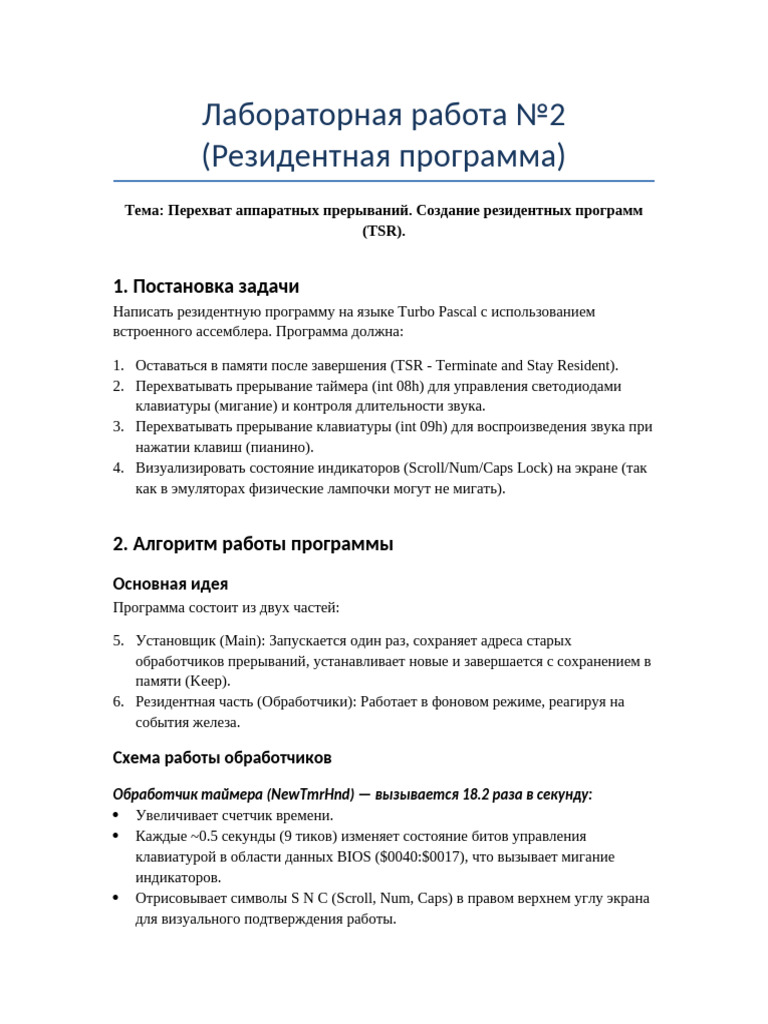 Лабораторная работа №2
(Резидентная программа)

Тема: Перехват аппаратных прерываний. Создание резидентных программ (TSR).

1. Постановка задачи

Написать резидентную программу на языке Turbo Pascal с использованием встроенного ассемблера. Программа должна:

1. Оставаться в памяти после завершения (TSR - Terminate and Stay Resident).
2. Перехватывать прерывание таймера (int 08h) для управления светодиодами клавиатуры (мигание) и контроля длительности звука.
3. Перехватывать прерывание клавиатуры (int 09h) для воспроизведения звука при нажатии клавиш (пианино).
4. Визуализировать состояние индикаторов (Scroll/Num/Caps Lock) на экране (так как в эмуляторах физические лампочки могут не мигать).

2. Алгоритм работы программы

Основная идея

Программа состоит из двух частей:

5. Установщик (Main): Запускается один раз, сохраняет адреса старых обработчиков прерываний, устанавливает новые и завершается с сохранением в памяти (Keep).
6. Резидентная часть (Обработчики): Работает в фоновом режиме, реагируя на события железа.

Схема работы обработчиков

Обработчик таймера (NewTmrHnd) — вызывается 18.2 раза в секунду:
• Увеличивает счетчик времени.
• Каждые ~0.5 секунды (9 тиков) изменяет состояние битов управления клавиатурой в области данных BIOS ($0040:$0017), что вызывает мигание индикаторов.
• Отрисовывает символы S N C (Scroll, Num, Caps) в правом верхнем углу экрана для визуального подтверждения работы.